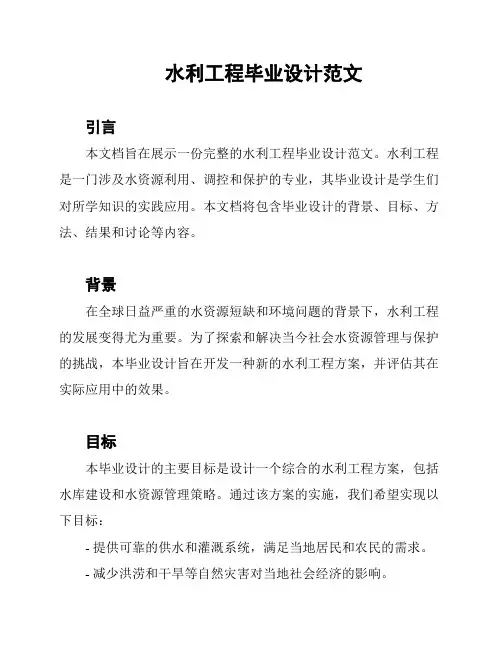 水利工程毕业设计范文

引言

本文档旨在展示一份完整的水利工程毕业设计范文。水利工程是一门涉及水资源利用、调控和保护的专业，其毕业设计是学生们对所学知识的实践应用。本文档将包含毕业设计的背景、目标、方法、结果和讨论等内容。

背景

在全球日益严重的水资源短缺和环境问题的背景下，水利工程的发展变得尤为重要。为了探索和解决当今社会水资源管理与保护的挑战，本毕业设计旨在开发一种新的水利工程方案，并评估其在实际应用中的效果。

目标

本毕业设计的主要目标是设计一个综合的水利工程方案，包括水库建设和水资源管理策略。通过该方案的实施，我们希望实现以下目标：

- 提供可靠的供水和灌溉系统，满足当地居民和农民的需求。

- 减少洪涝和干旱等自然灾害对当地社会经济的影响。